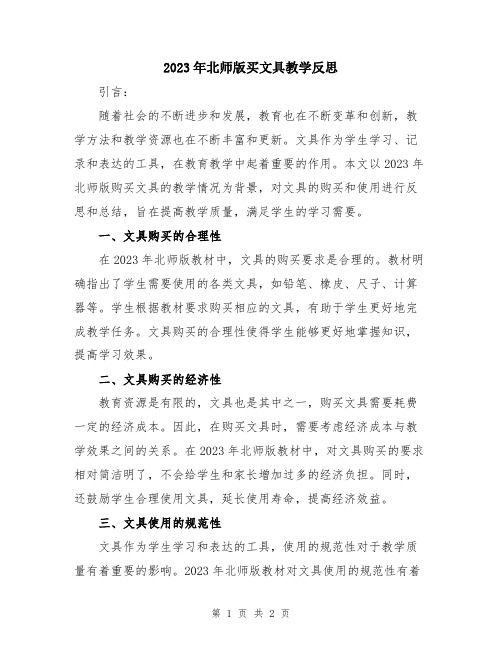 2023年北师版买文具教学反思

引言：

随着社会的不断进步和发展，教育也在不断变革和创新，教学方法和教学资源也在不断丰富和更新。文具作为学生学习、记录和表达的工具，在教育教学中起着重要的作用。本文以2023年北师版购买文具的教学情况为背景，对文具的购买和使用进行反思和总结，旨在提高教学质量，满足学生的学习需要。

一、文具购买的合理性

在2023年北师版教材中，文具的购买要求是合理的。教材明确指出了学生需要使用的各类文具，如铅笔、橡皮、尺子、计算器等。学生根据教材要求购买相应的文具，有助于学生更好地完成教学任务。文具购买的合理性使得学生能够更好地掌握知识，提高学习效果。

二、文具购买的经济性

教育资源是有限的，文具也是其中之一，购买文具需要耗费一定的经济成本。因此，在购买文具时，需要考虑经济成本与教学效果之间的关系。在2023年北师版教材中，对文具购买的要求相对简洁明了，不会给学生和家长增加过多的经济负担。同时，还鼓励学生合理使用文具，延长使用寿命，提高经济效益。

三、文具使用的规范性

文具作为学生学习和表达的工具，使用的规范性对于教学质量有着重要的影响。2023年北师版教材对文具使用的规范性有着

第 1 页 共 2 页